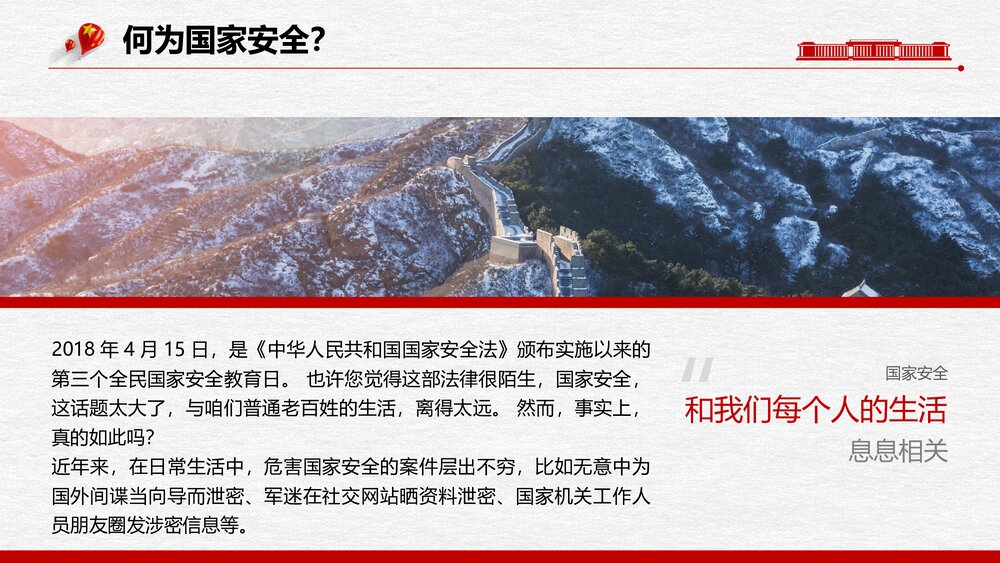 何为国家安全?

2018 年 4 月 15 日，是《中华人民共和国国家安全法》颁布实施以来的第三个全民国家安全教育日。 也许您觉得这部法律很陌生，国家安全，这话题太大了，与咱们普通老百姓的生活，离得太远。 然而，事实上，真的如此吗?
近年来，在日常生活中，危害国家安全的案件层出不穷，比如无意中为国外间谍当向导而泄密、军迷在社交网站晒资料泄密、国家机关工作人员朋友圈发涉密信息等。

国家安全
和我们每个人的生活
息息相关